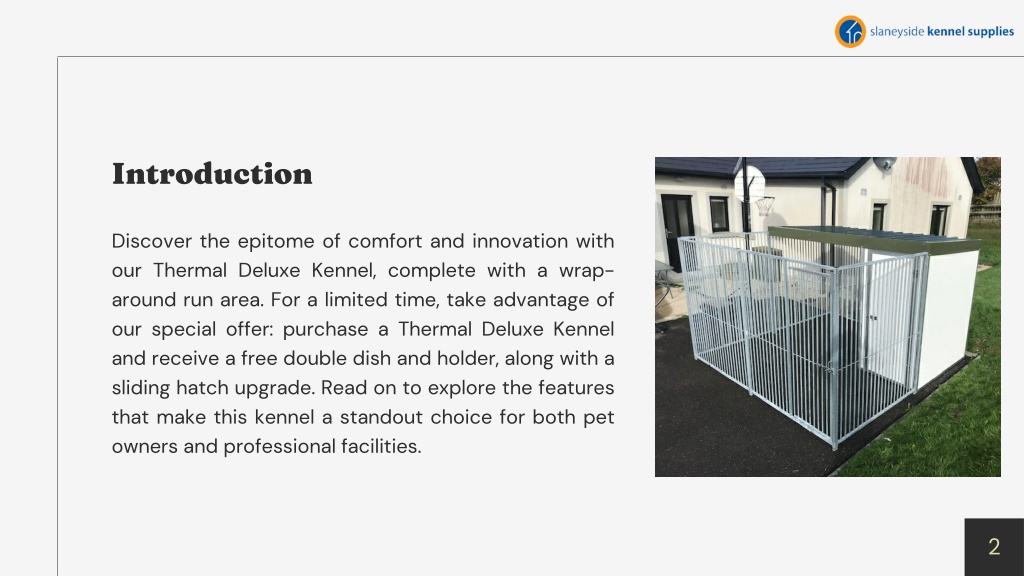 slaneyside kennel supplies

Introduction

Discover the epitome of comfort and innovation with our Thermal Deluxe Kennel, complete with a wrap-around run area. For a limited time, take advantage of our special offer: purchase a Thermal Deluxe Kennel and receive a free double dish and holder, along with a sliding hatch upgrade. Read on to explore the features that make this kennel a standout choice for both pet owners and professional facilities.

2